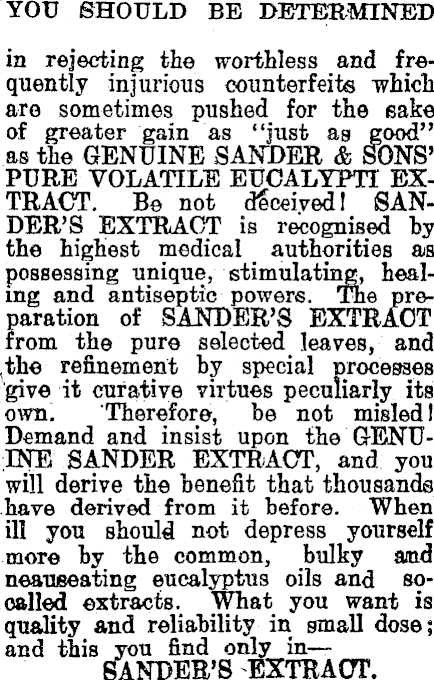 YOU SHOULD BE DETERMINED

in rejecting the worthless and frequently injurious counterfeits which are sometimes pushed for the sake of greater gain as "just as good" as the GENUINE SANDER & SONS' PURE VOLATILE EUCALYPTI EXTRACT. Be not deceived! SANDER'S EXTRACT is recognised by the highest medical authorities as possessing unique, stimulating, healing and antiseptic powers. The preparation of SANDER'S EXTRACT from the pure selected leaves, and the refinement by special processes give it curative virtues peculiarly its own. Therefore, be not misled! Demand and insist upon the GENUINE SANDER EXTRACT, and you will derive the benefit that thousands have derived from it before. When ill you should not depress yourself more by the common, bulky and neauseating eucalyptus oils and so-called extracts. What you want is quality and reliability in small dose; and this you find only in—

SANDER'S EXTRACT.